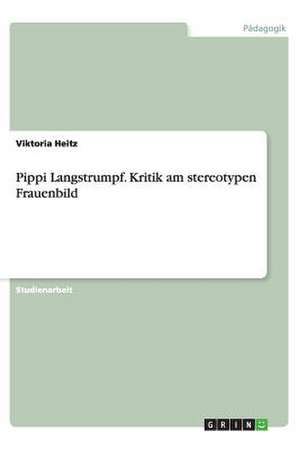 Pädagogik

Viktoria Heitz

Pippi Langstrumpf. Kritik am stereotypen Frauenbild

Studienarbeit

GRIN